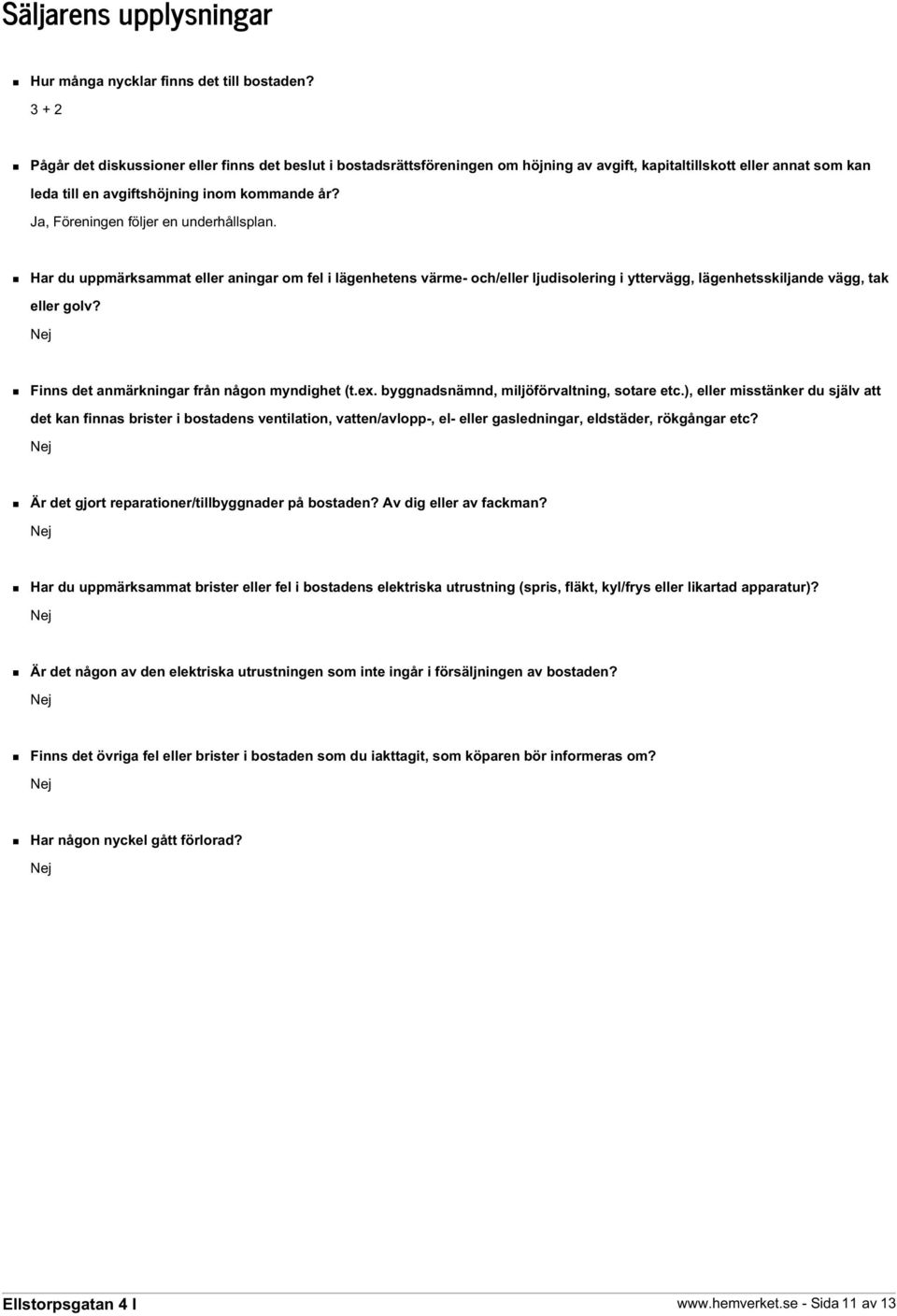 Säljarens upplysningar

Hur många nycklar finns det till bostaden?
3 + 2

Pågår det diskussioner eller finns det beslut i bostadsrättsföreningen om höjning av avgift, kapitaltillskott eller annat som kan leda till en avgiftshöjning inom kommande år?
Ja, Föreningen följer en underhållsplan.

Har du uppmärksammat eller aningar om fel i lägenhetens värme- och/eller ljudisolering i yttervägg, lägenhetsskiljande vägg, tak eller golv?
Nej

Finns det anmärkningar från någon myndighet (t.ex. byggnadsnämnd, miljöförvaltning, sotare etc.), eller misstänker du själv att det kan finnas brister i bostadens ventilation, vatten/avlopp-, el- eller gasledningar, eldstäder, rökgångar etc?
Nej

Är det gjort reparationer/tillbyggnader på bostaden? Av dig eller av fackman?
Nej

Har du uppmärksammat brister eller fel i bostadens elektriska utrustning (spris, fläkt, kyl/frys eller likartad apparatur)?
Nej

Är det någon av den elektriska utrustningen som inte ingår i försäljningen av bostaden?
Nej

Finns det övriga fel eller brister i bostaden som du iakttagit, som köparen bör informeras om?
Nej

Har någon nyckel gått förlorad?
Nej

Ellstorpsgatan 4 I
www.hemverket.se - Sida 11 av 13